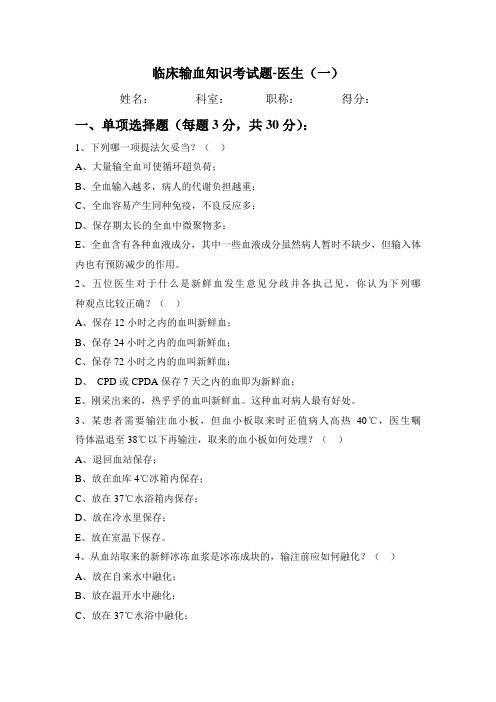 临床输血知识考试题-医生（一）

姓名：　　科室：　　职称：　　得分：

一、单项选择题（每题 3 分，共 30 分）：

1、下列哪一项提法欠妥当？（　）

A、大量输全血可使循环超负荷；

B、全血输入越多，病人的代谢负担越重；

C、全血容易产生同种免疫，不良反应多；

D、保存期太长的全血中微聚物多；

E、全血含有各种血液成分，其中一些血液成分虽然病人暂时不缺少，但输入体内也有预防减少的作用。

2、五位医生对于什么是新鲜血发生意见分歧并各执己见，你认为下列哪种观点比较正确？（　）

A、保存 12 小时之内的血叫新鲜血；

B、保存 24 小时之内的血叫新鲜血；

C、保存 72 小时之内的血叫新鲜血；

D、 CPD 或 CPDA 保存 7 天之内的血即为新鲜血；

E、刚采出来的，热乎乎的血叫新鲜血。这种血对病人最有好处。

3、某患者需要输注血小板，但血小板取来时正值病人高热 40℃，医生嘱待体温退至 38℃以下再输注，取来的血小板如何处理？（　）

A、退回血站保存；

B、放在血库 4℃冰箱内保存；

C、放在 37℃水浴箱内保存；

D、放在冷水里保存；

E、放在室温下保存。

4、从血站取来的新鲜冰冻血浆是冰冻成块的，输注前应如何融化？（　）

A、放在自来水中融化；

B、放在温开水中融化；

C、放在 37℃水浴中融化；